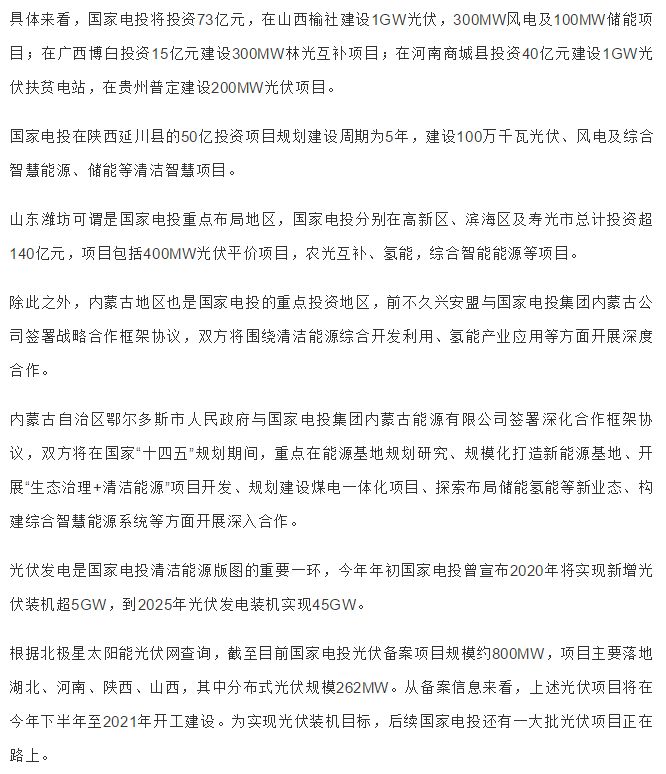 具体来看，国家电投将投资73亿元，在山西榆社建设1GW光伏，300MW风电及100MW储能项目；在广西博白投资15亿元建设300MW林光互补项目；在河南商城县投资40亿元建设1GW光伏扶贫电站，在贵州普定建设200MW光伏项目。

国家电投在陕西延川县的50亿投资项目规划建设周期为5年，建设100万千瓦光伏、风电及综合智慧能源、储能等清洁智慧项目。

山东潍坊可谓是国家电投重点布局地区，国家电投分别在高新区、滨海区及寿光市总计投资超140亿元，项目包括400MW光伏平价项目，农光互补、氢能，综合智能能源等项目。

除此之外，内蒙古地区也是国家电投的重点投资地区，前不久兴安盟与国家电投集团内蒙古公司签署战略合作框架协议，双方将围绕清洁能源综合开发利用、氢能产业应用等方面开展深度合作。

内蒙古自治区鄂尔多斯市人民政府与国家电投集团内蒙古能源有限公司签署深化合作框架协议，双方将在国家“十四五”规划期间，重点在能源基地规划研究、规模化打造新能源基地、开展“生态治理+清洁能源”项目开发、规划建设煤电一体化项目、探索布局储能氢能等新业态、构建综合智慧能源系统等方面开展深入合作。

光伏发电是国家电投清洁能源版图的重要一环，今年年初国家电投曾宣布2020年将实现新增光伏装机超5GW，到2025年光伏发电装机实现45GW。

根据北极星太阳能光伏网查询，截至目前国家电投光伏备案项目规模约800MW，项目主要落地湖北、河南、陕西、山西，其中分布式光伏规模262MW。从备案信息来看，上述光伏项目将在今年下半年至2021年开工建设。为实现光伏装机目标，后续国家电投还有一大批光伏项目正在路上。